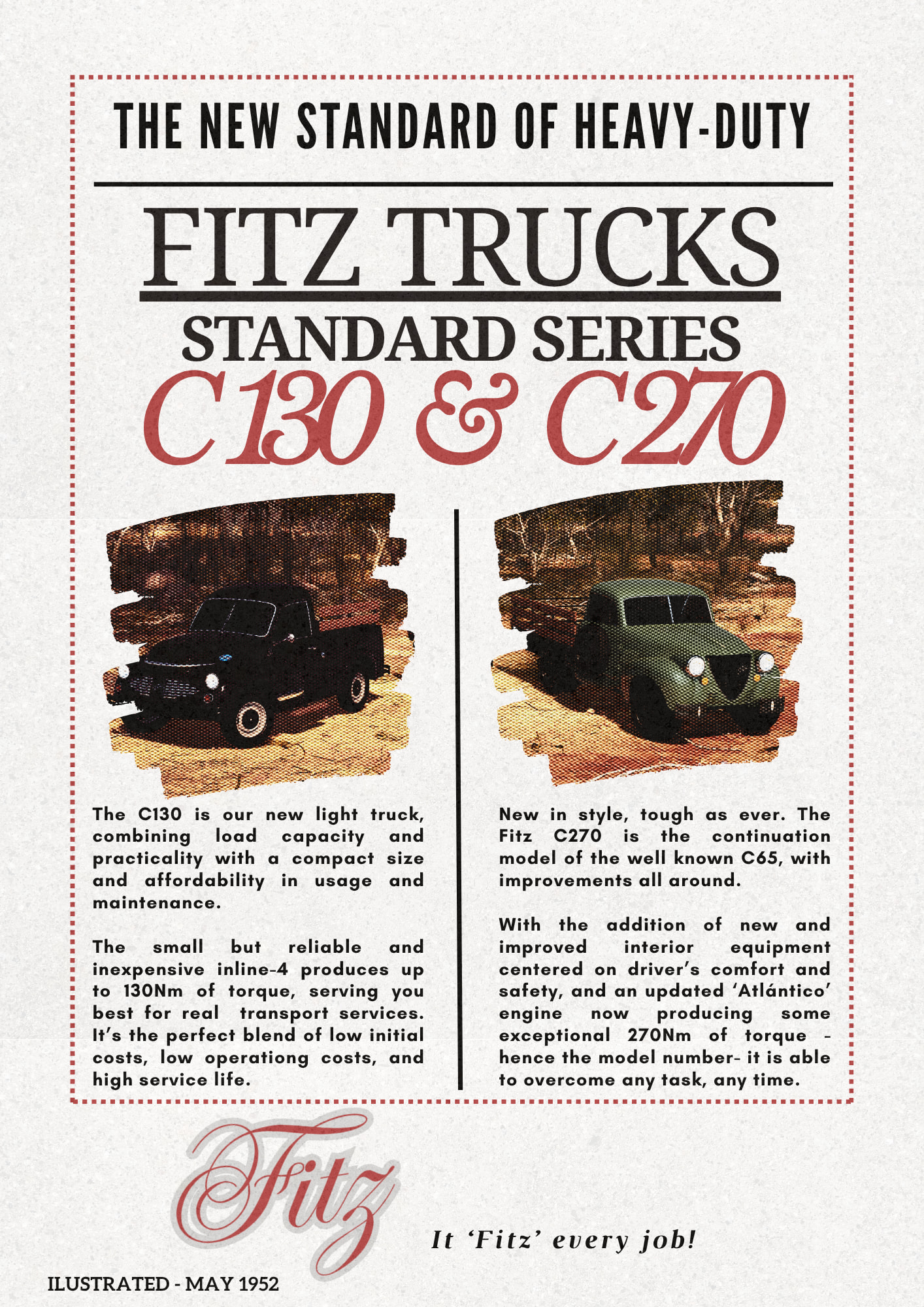 THE NEW STANDARD OF HEAVY-DUTY

FITZ TRUCKS

STANDARD SERIES

C130 & C270

The C130 is our new light truck, combining load capacity and practicality with a compact size and affordability in usage and maintenance.

The small but reliable and inexpensive inline-4 produces up to 130Nm of torque, serving you best for real transport services. It's the perfect blend of low initial costs, low operationg costs, and high service life.

New in style, tough as ever. The Fitz C270 is the continuation model of the well known C65, with improvements all around.

With the addition of new and improved interior equipment centered on driver's comfort and safety, and an updated 'Atlántico' engine now producing some exceptional 270Nm of torque - hence the model number- it is able to overcome any task, any time.

Fitz

It 'Fitz' every job!

ILUSTRATED - MAY 1952